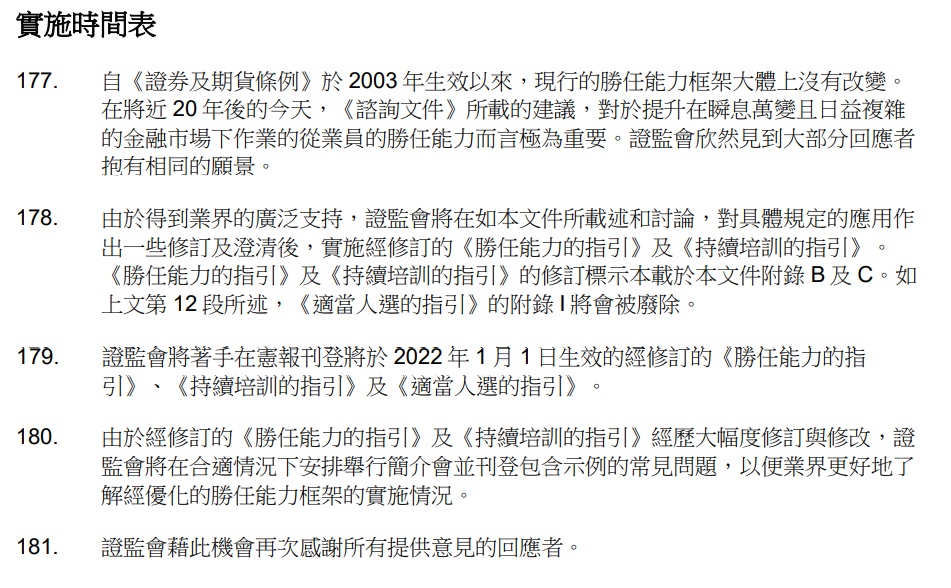 實施時間表

177. 自《證券及期貨條例》於 2003 年生效以來，現行的勝任能力框架大體上沒有改變。在將近 20 年後的今天，《諮詢文件》所載的建議，對於提升在瞬息萬變且日益複雜的金融市場下作業的從業員的勝任能力而言極為重要。證監會欣然見到大部分回應者抱有相同的願景。

178. 由於得到業界的廣泛支持，證監會將在如本文件所載述和討論，對具體規定的應用作出一些修訂及澄清後，實施經修訂的《勝任能力的指引》及《持續培訓的指引》。《勝任能力的指引》及《持續培訓的指引》的修訂標示本載於本文件附錄 B 及 C。如上文第 12 段所述，《適當人選的指引》的附錄 I 將會被廢除。

179. 證監會將著手在憲報刊登將於 2022 年 1 月 1 日生效的經修訂的《勝任能力的指引》、《持續培訓的指引》及《適當人選的指引》。

180. 由於經修訂的《勝任能力的指引》及《持續培訓的指引》經歷大幅度修訂與修改，證監會將在合適情況下安排舉行簡介會並刊登包含示例的常見問題，以便業界更好地了解經優化的勝任能力框架的實施情況。

181. 證監會藉此機會再次感謝所有提供意見的回應者。